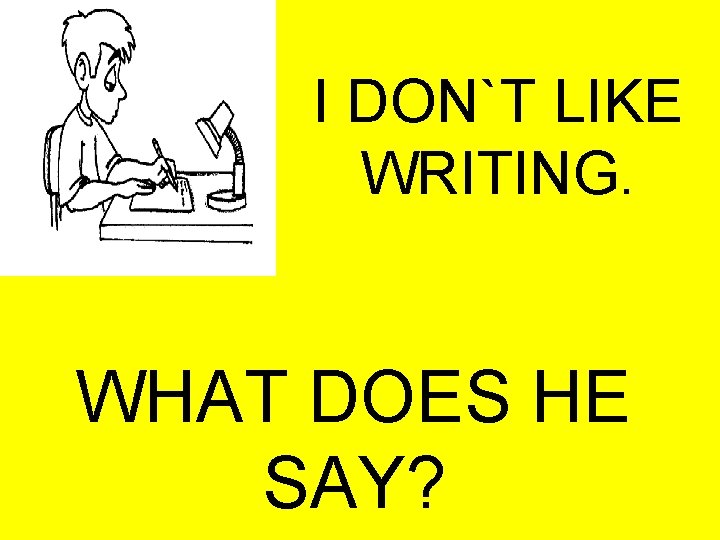 I DON`T LIKE WRITING.

WHAT DOES HE SAY?